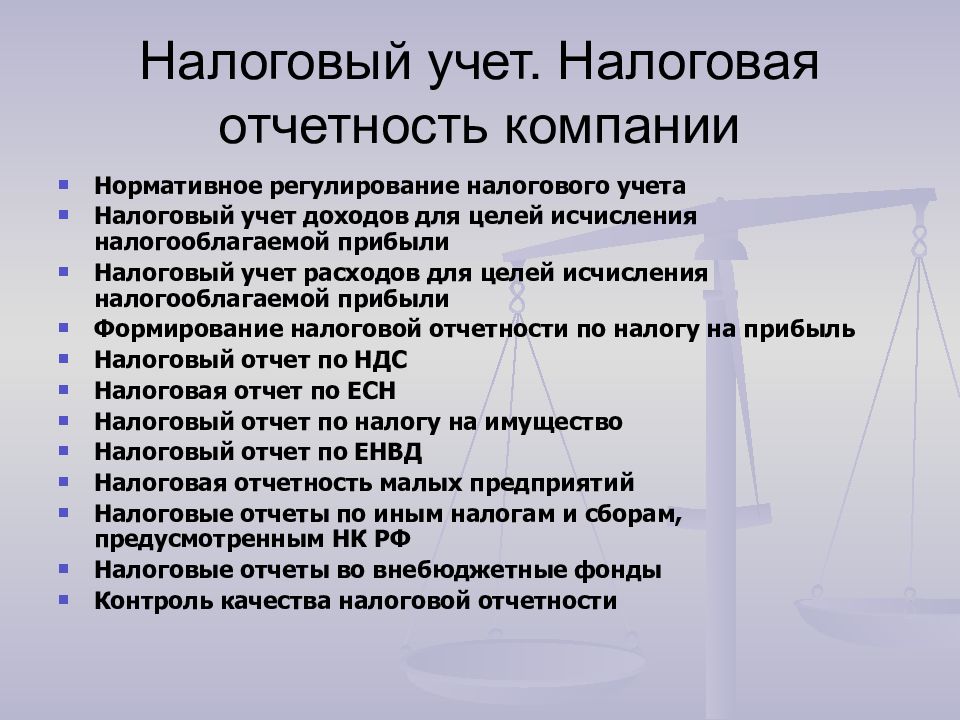 Налоговый учет. Налоговая отчетность компании

- Нормативное регулирование налогового учета
- Налоговый учет доходов для целей исчисления налогооблагаемой прибыли
- Налоговый учет расходов для целей исчисления налогооблагаемой прибыли
- Формирование налоговой отчетности по налогу на прибыль
- Налоговый отчет по НДС
- Налоговая отчет по ЕСН
- Налоговый отчет по налогу на имущество
- Налоговый отчет по ЕНВД
- Налоговая отчетность малых предприятий
- Налоговые отчеты по иным налогам и сборам, предусмотренным НК РФ
- Налоговые отчеты во внебюджетные фонды
- Контроль качества налоговой отчетности